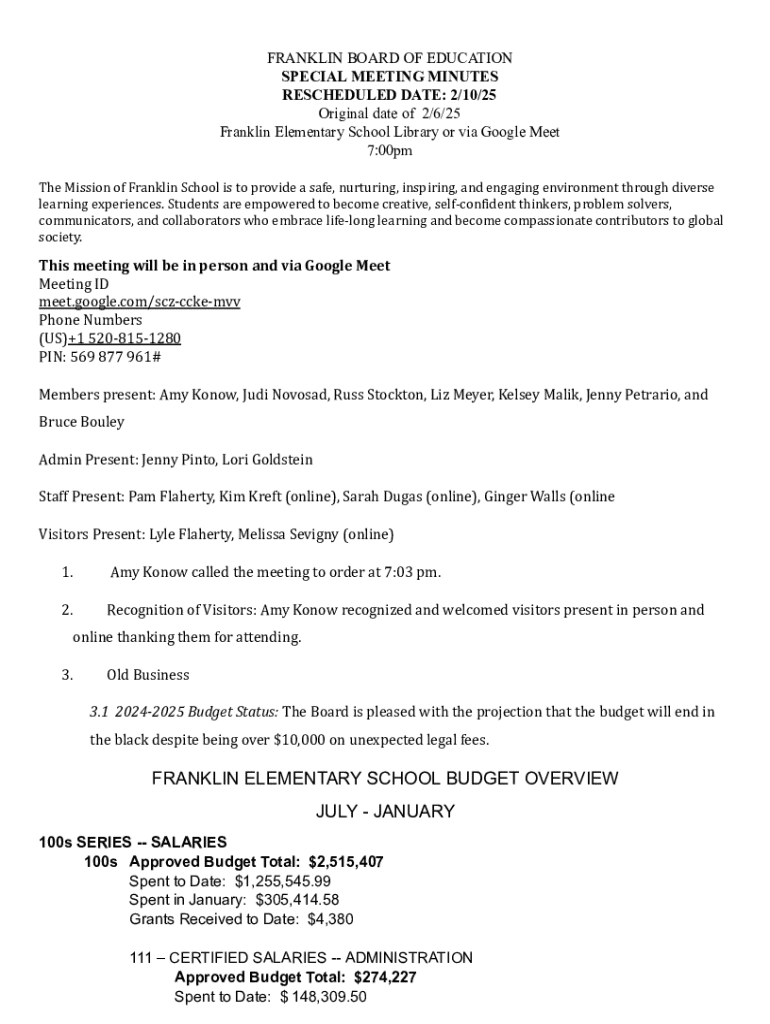 FRANKLIN BOARD OF EDUCATION
SPECIAL MEETING MINUTES
RESCHEDULED DATE: 2/10/25
Original date of 2/6/25
Franklin Elementary School Library or via Google Meet
7:00pm

The Mission of Franklin School is to provide a safe, nurturing, inspiring, and engaging environment through diverse learning experiences. Students are empowered to become creative, self-confident thinkers, problem solvers, communicators, and collaborators who embrace life-long learning and become compassionate contributors to global society.

This meeting will be in person and via Google Meet
Meeting ID
meet.google.com/scz-ccke-mvv
Phone Numbers
(US)+1 520-815-1280
PIN: 569 877 961#

Members present: Amy Konow, Judi Novosad, Russ Stockton, Liz Meyer, Kelsey Malik, Jenny Petrario, and Bruce Bouley

Admin Present: Jenny Pinto, Lori Goldstein

Staff Present: Pam Flaherty, Kim Kreft (online), Sarah Dugas (online), Ginger Walls (online

Visitors Present: Lyle Flaherty, Melissa Sevigny (online)

1. Amy Konow called the meeting to order at 7:03 pm.

2. Recognition of Visitors: Amy Konow recognized and welcomed visitors present in person and online thanking them for attending.

3. Old Business

3.1 2024-2025 Budget Status: The Board is pleased with the projection that the budget will end in the black despite being over $10,000 on unexpected legal fees.

FRANKLIN ELEMENTARY SCHOOL BUDGET OVERVIEW
JULY - JANUARY

100s SERIES -- SALARIES
100s Approved Budget Total: $2,515,407
Spent to Date: $1,255,545.99
Spent in January: $305,414.58
Grants Received to Date: $4,380

111 – CERTIFIED SALARIES -- ADMINISTRATION
Approved Budget Total: $274,227
Spent to Date: $ 148,309.50